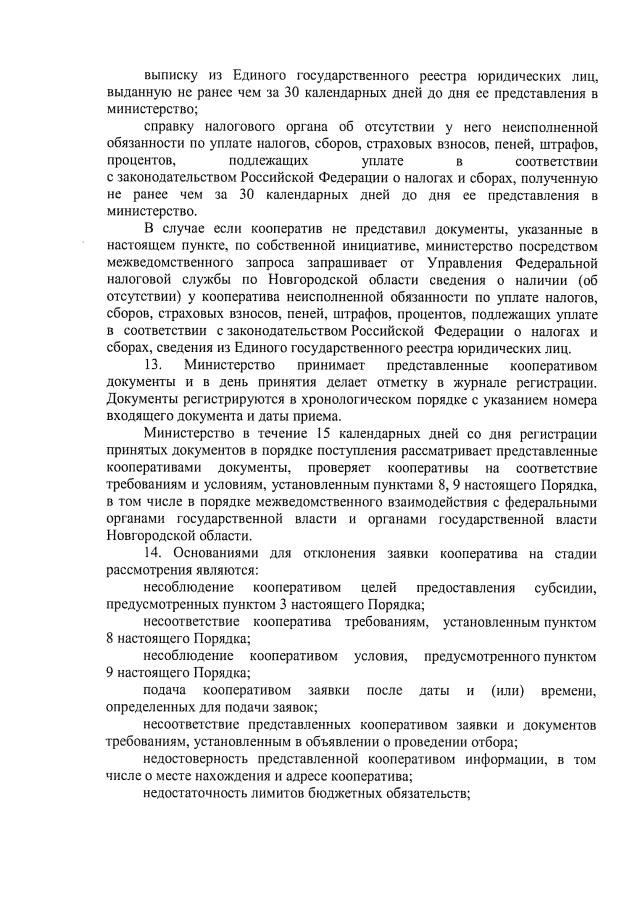 выписку из Единого государственного реестра юридических лиц, выданную не ранее чем за 30 календарных дней до дня ее представления в министерство;

справку налогового органа об отсутствии у него неисполненной обязанности по уплате налогов, сборов, страховых взносов, пеней, штрафов, процентов, подлежащих уплате в соответствии с законодательством Российской Федерации о налогах и сборах, полученную не ранее чем за 30 календарных дней до дня ее представления в министерство.

В случае если кооператив не представил документы, указанные в настоящем пункте, по собственной инициативе, министерство посредством межведомственного запроса запрашивает от Управления Федеральной налоговой службы по Новгородской области сведения о наличии (об отсутствии) у кооператива неисполненной обязанности по уплате налогов, сборов, страховых взносов, пеней, штрафов, процентов, подлежащих уплате в соответствии с законодательством Российской Федерации о налогах и сборах, сведения из Единого государственного реестра юридических лиц.

13. Министерство принимает представленные кооперативом документы и в день принятия делает отметку в журнале регистрации. Документы регистрируются в хронологическом порядке с указанием номера входящего документа и даты приема.

Министерство в течение 15 календарных дней со дня регистрации принятых документов в порядке поступления рассматривает представленные кооперативами документы, проверяет кооперативы на соответствие требованиям и условиям, установленным пунктами 8, 9 настоящего Порядка, в том числе в порядке межведомственного взаимодействия с федеральными органами государственной власти и органами государственной власти Новгородской области.

14. Основаниями для отклонения заявки кооператива на стадии рассмотрения являются:

несоблюдение кооперативом целей предоставления субсидии, предусмотренных пунктом 3 настоящего Порядка;

несоответствие кооператива требованиям, установленным пунктом 8 настоящего Порядка;

несоблюдение кооперативом условия, предусмотренного пунктом 9 настоящего Порядка;

подача кооперативом заявки после даты и (или) времени, определенных для подачи заявок;

несоответствие представленных кооперативом заявки и документов требованиям, установленным в объявлении о проведении отбора;

недостоверность представленной кооперативом информации, в том числе о месте нахождения и адресе кооператива;

недостаточность лимитов бюджетных обязательств;